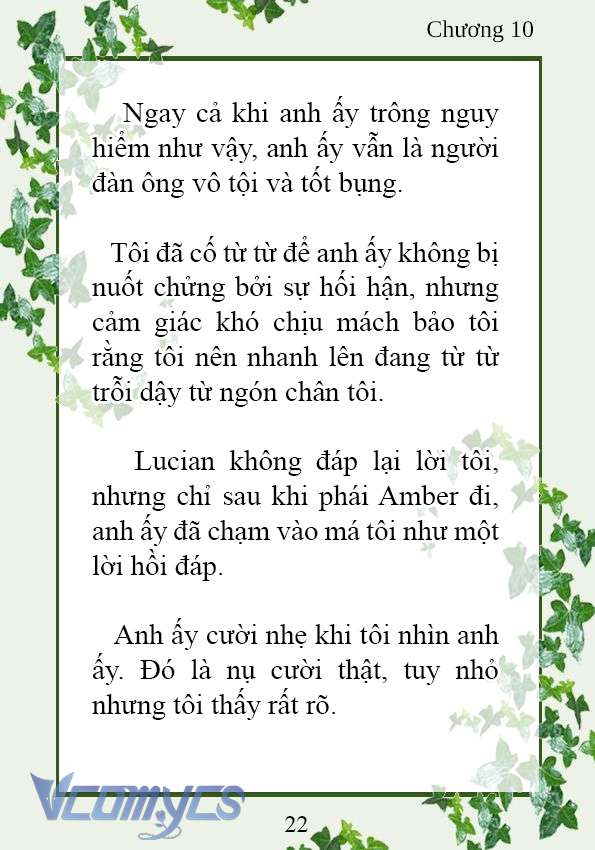 Chương 10

Ngay cả khi anh ấy trông nguy hiểm như vậy, anh ấy vẫn là người đàn ông vô tội và tốt bụng.

Tôi đã cố từ từ để anh ấy không bị nuốt chửng bởi sự hối hận, nhưng cảm giác khó chịu mách bảo tôi rằng tôi nên nhanh lên đang từ từ trỗi dậy từ ngón chân tôi.

Lucian không đáp lại lời tôi, nhưng chỉ sau khi phái Amber đi, anh ấy đã chạm vào má tôi như một lời hồi đáp.

Anh ấy cười nhẹ khi tôi nhìn anh ấy. Đó là nụ cười thật, tuy nhỏ nhưng tôi thấy rất rõ.

Vcomycs

22